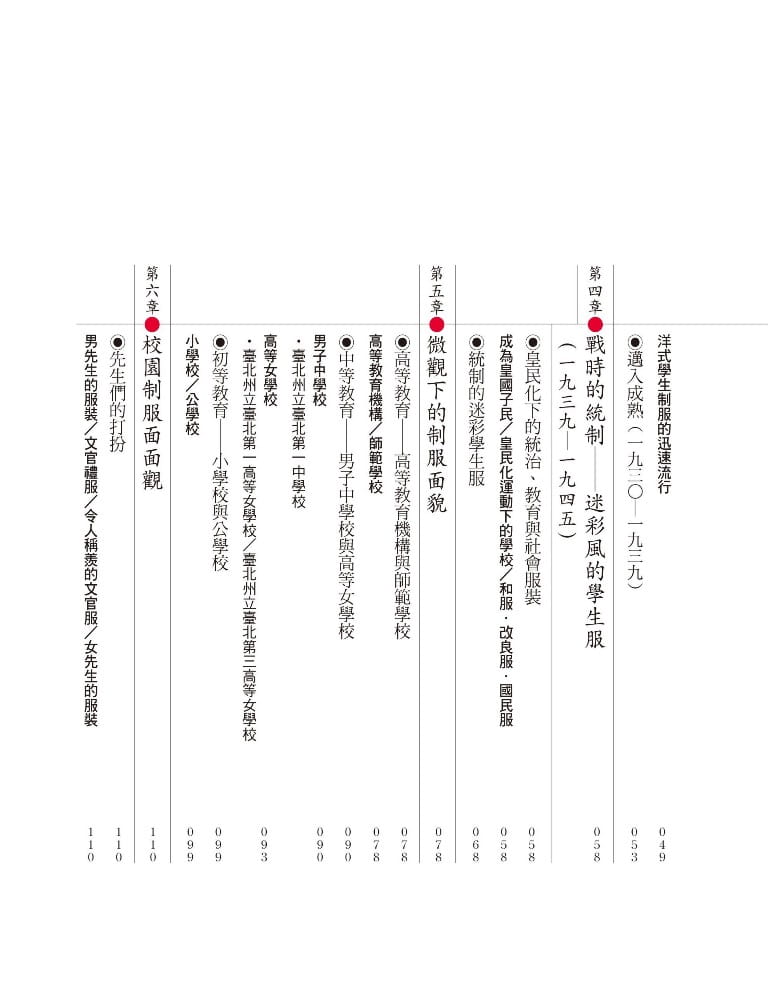 洋式學生制服的迅速流行 049

◉邁入成熟（一九三〇—一九三九） 053

第四章 戰時的統制——迷彩風的學生服（一九三九—一九四五） 058

◉皇民化下的統治、教育與社會服裝 058

成為皇國子民／皇民化運動下的學校／和服・改良服・國民服 058

◉統制的迷彩學生服 068

第五章 微觀下的制服面貌 078

◉高等教育——高等教育機構與師範學校 078

高等教育機構／師範學校 078

◉中等教育——男子中學校與高等女學校 090

男子中學校 090

・臺北州立臺北第一中學校

高等女學校 093

・臺北州立臺北第一高等女學校／臺北州立臺北第三高等女學校

◉初等教育——小學校與公學校 099

小學校／公學校 099

第六章 校園制服面面觀 110

◉先生們的打扮 110

男先生的服裝／文官禮服／令人稱羨的文官服／女先生的服裝 110